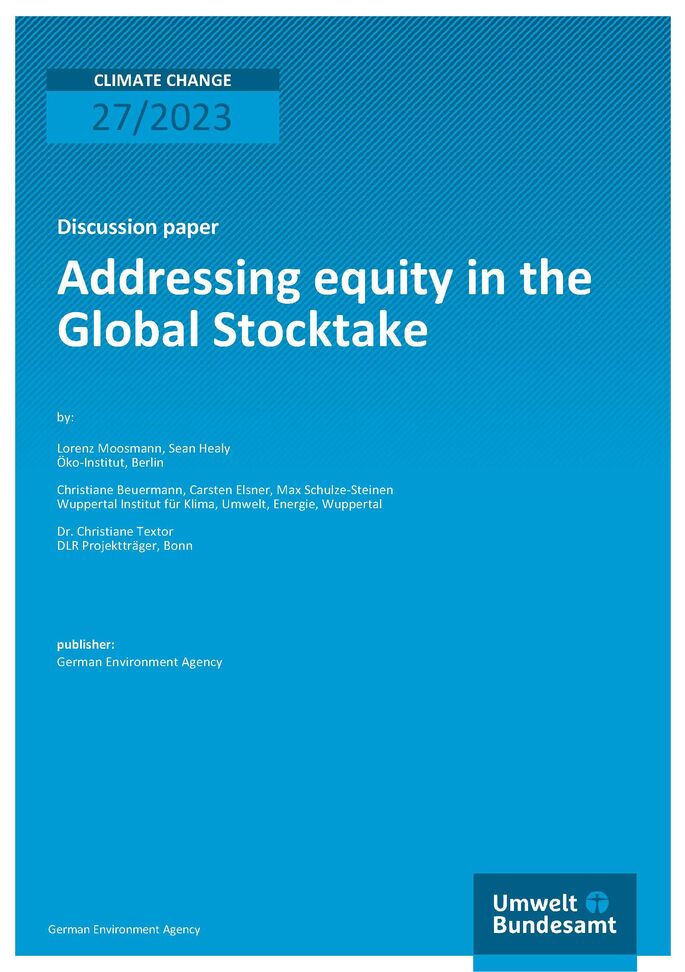 CLIMATE CHANGE
27/2023

Discussion paper

Addressing equity in the Global Stocktake

by:

Lorenz Moosmann, Sean Healy
Öko-Institut, Berlin

Christiane Beuermann, Carsten Elsner, Max Schulze-Steinen
Wuppertal Institut für Klima, Umwelt, Energie, Wuppertal

Dr. Christiane Textor
DLR Projektträger, Bonn

publisher:
German Environment Agency

German Environment Agency

Umwelt Bundesamt